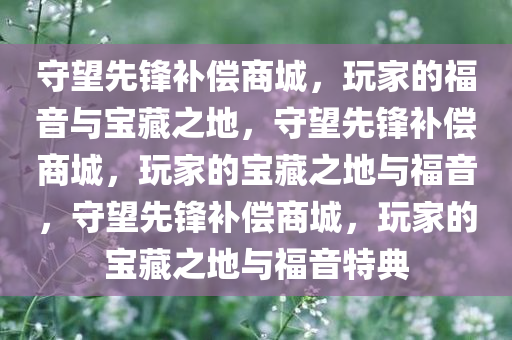 守望先锋补偿商城，玩家的福音与宝藏之地，守望先锋补偿商城，玩家的宝藏之地与福音，守望先锋补偿商城，玩家的宝藏之地与福音特典